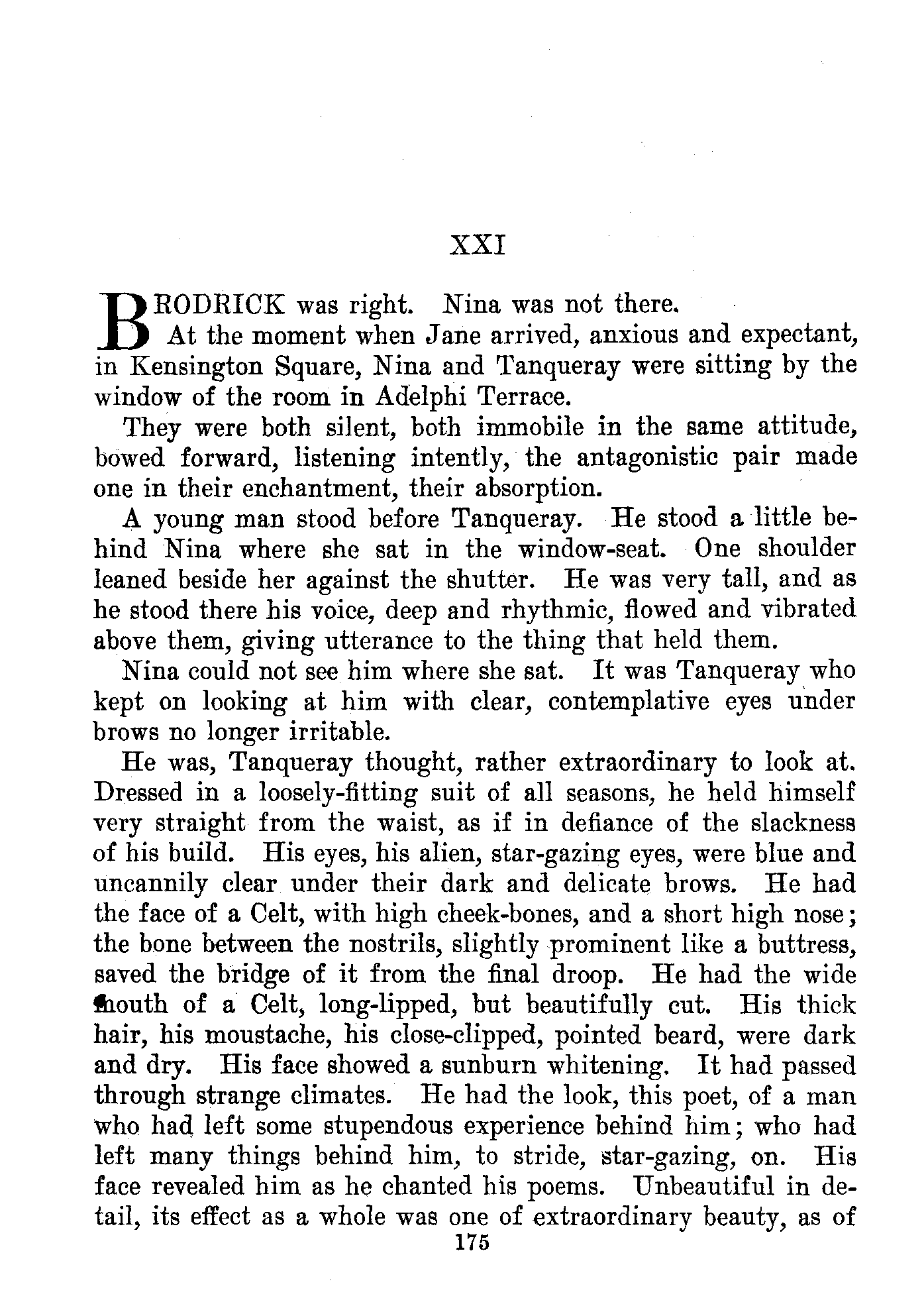 XXI

BRODRICK was right. Nina was not there.

At the moment when Jane arrived, anxious and expectant, in Kensington Square, Nina and Tanqueray were sitting by the window of the room in Adelphi Terrace.

They were both silent, both immobile in the same attitude, bowed forward, listening intently, the antagonistic pair made one in their enchantment, their absorption.

A young man stood before Tanqueray. He stood a little behind Nina where she sat in the window-seat. One shoulder leaned beside her against the shutter. He was very tall, and as he stood there his voice, deep and rhythmic, flowed and vibrated above them, giving utterance to the thing that held them.

Nina could not see him where she sat. It was Tanqueray who kept on looking at him with clear, contemplative eyes under brows no longer irritable.

He was, Tanqueray thought, rather extraordinary to look at. Dressed in a loosely-fitting suit of all seasons, he held himself very straight from the waist, as if in defiance of the slackness of his build. His eyes, his alien, star-gazing eyes, were blue and uncannily clear under their dark and delicate brows. He had the face of a Celt, with high cheek-bones, and a short high nose; the bone between the nostrils, slightly prominent like a buttress, saved the bridge of it from the final droop. He had the wide mouth of a Celt, long-lipped, but beautifully cut. His thick hair, his moustache, his close-clipped, pointed beard, were dark and dry. His face showed a sunburn whitening. It had passed through strange climates. He had the look, this poet, of a man who had left some stupendous experience behind him; who had left many things behind him, to stride, star-gazing, on. His face revealed him as he chanted his poems. Unbeautiful in detail, its effect as a whole was one of extraordinary beauty, as of

175